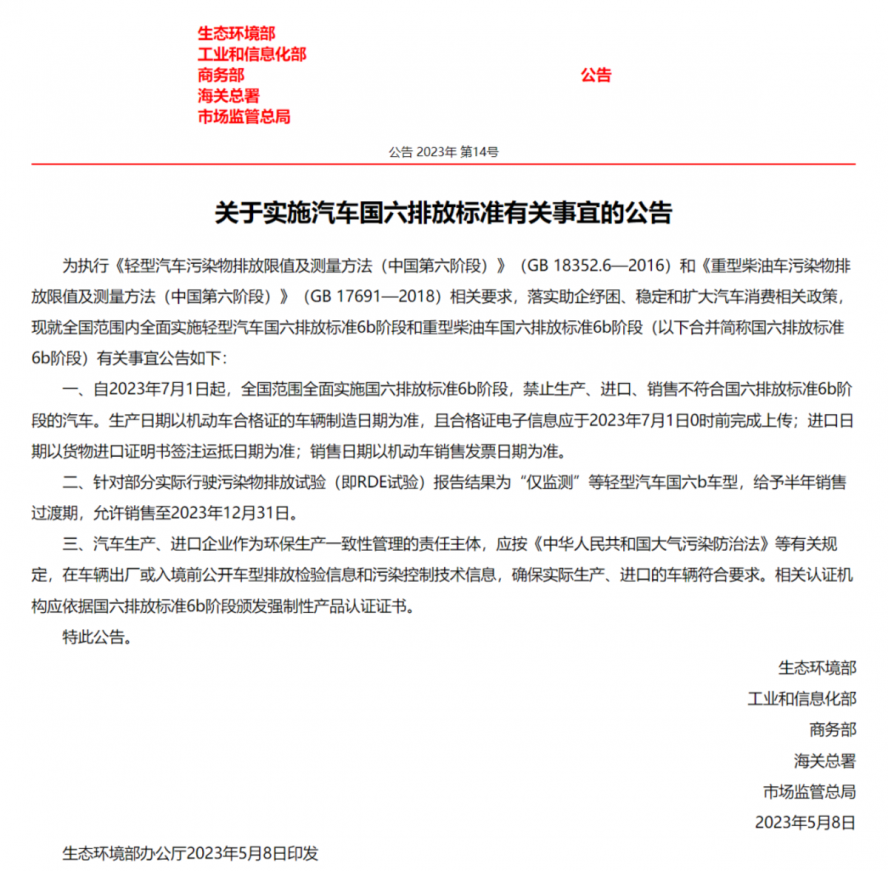 生态环境部
工业和信息化部
商务部
海关总署
市场监管总局

公告

公告 2023年 第14号

关于实施汽车国六排放标准有关事宜的公告

为执行《轻型汽车污染物排放限值及测量方法（中国第六阶段）》（GB 18352.6—2016）和《重型柴油车污染物排放限值及测量方法（中国第六阶段）》（GB 17691—2018）相关要求，落实助企纾困、稳定和扩大汽车消费相关政策，现就全国范围内全面实施轻型汽车国六排放标准6b阶段和重型柴油车国六排放标准6b阶段（以下合并简称国六排放标准6b阶段）有关事宜公告如下：

一、自2023年7月1日起，全国范围全面实施国六排放标准6b阶段，禁止生产、进口、销售不符合国六排放标准6b阶段的汽车。生产日期以机动车合格证的车辆制造日期为准，且合格证电子信息应于2023年7月1日0时前完成上传；进口日期以货物进口证明书签注运抵日期为准；销售日期以机动车销售发票日期为准。

二、针对部分实际行驶污染物排放试验（即RDE试验）报告结果为“仅监测”等轻型汽车国六b车型，给予半年销售过渡期，允许销售至2023年12月31日。

三、汽车生产、进口企业作为环保生产一致性管理的责任主体，应按《中华人民共和国大气污染防治法》等有关规定，在车辆出厂或入境前公开车型排放检验信息和污染控制技术信息，确保实际生产、进口的车辆符合要求。相关认证机构应依据国六排放标准6b阶段颁发强制性产品认证证书。

特此公告。

生态环境部
工业和信息化部
商务部
海关总署
市场监管总局
2023年5月8日

生态环境部办公厅2023年5月8日印发